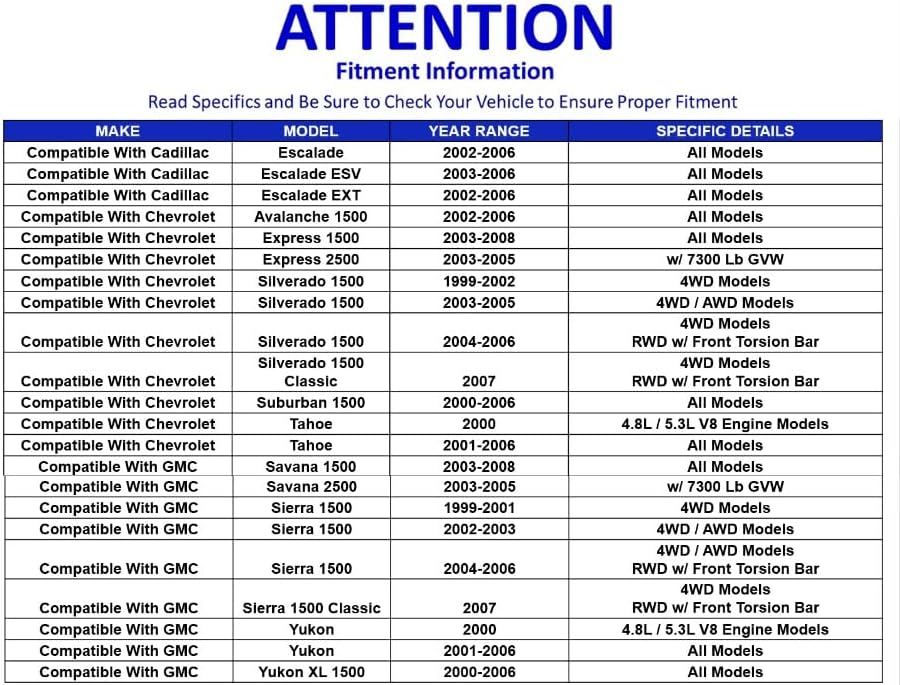 ATTENTION
Fitment Information
Read Specifics and Be Sure to Check Your Vehicle to Ensure Proper Fitment

| MAKE | MODEL | YEAR RANGE | SPECIFIC DETAILS |
|---|---|---|---|
| Compatible With Cadillac | Escalade | 2002-2006 | All Models |
| Compatible With Cadillac | Escalade ESV | 2003-2006 | All Models |
| Compatible With Cadillac | Escalade EXT | 2002-2006 | All Models |
| Compatible With Chevrolet | Avalanche 1500 | 2002-2006 | All Models |
| Compatible With Chevrolet | Express 1500 | 2003-2008 | All Models |
| Compatible With Chevrolet | Express 2500 | 2003-2005 | w/ 7300 Lb GVW |
| Compatible With Chevrolet | Silverado 1500 | 1999-2002 | 4WD Models |
| Compatible With Chevrolet | Silverado 1500 | 2003-2005 | 4WD / AWD Models |
| Compatible With Chevrolet | Silverado 1500 | 2004-2006 | 4WD Models RWD w/ Front Torsion Bar |
| Compatible With Chevrolet | Silverado 1500 Classic | 2007 | 4WD Models RWD w/ Front Torsion Bar |
| Compatible With Chevrolet | Suburban 1500 | 2000-2006 | All Models |
| Compatible With Chevrolet | Tahoe | 2000 | 4.8L / 5.3L V8 Engine Models |
| Compatible With Chevrolet | Tahoe | 2001-2006 | All Models |
| Compatible With GMC | Savana 1500 | 2003-2008 | All Models |
| Compatible With GMC | Savana 2500 | 2003-2005 | w/ 7300 Lb GVW |
| Compatible With GMC | Sierra 1500 | 1999-2001 | 4WD Models |
| Compatible With GMC | Sierra 1500 | 2002-2003 | 4WD / AWD Models |
| Compatible With GMC | Sierra 1500 | 2004-2006 | 4WD / AWD Models RWD w/ Front Torsion Bar |
| Compatible With GMC | Sierra 1500 Classic | 2007 | 4WD Models RWD w/ Front Torsion Bar |
| Compatible With GMC | Yukon | 2000 | 4.8L / 5.3L V8 Engine Models |
| Compatible With GMC | Yukon | 2001-2006 | All Models |
| Compatible With GMC | Yukon XL 1500 | 2000-2006 | All Models |